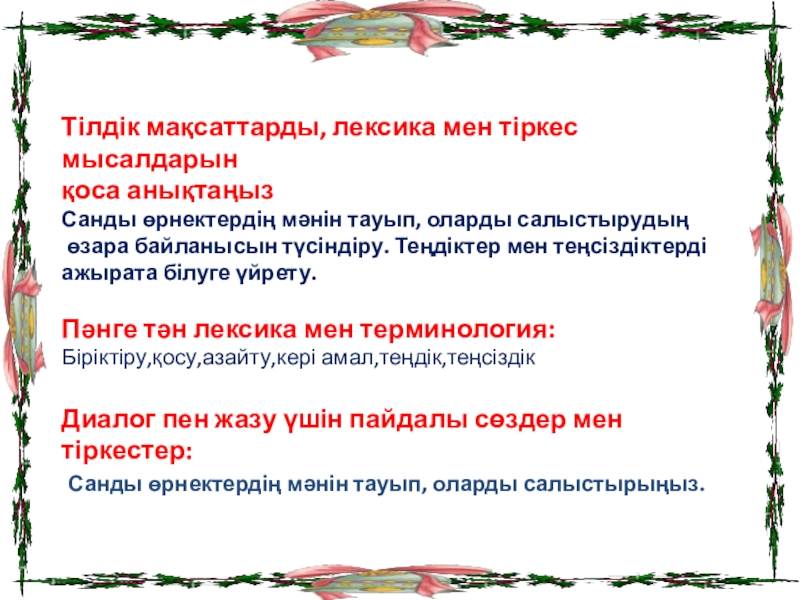 Тілдік мақсаттарды, лексика мен тіркес мысалдарын
қоса анықтаңыз

Санды өрнектердің мәнін тауып, оларды салыстырудың өзара байланысын түсіндіру. Теңдіктер мен теңсіздіктерді ажырата білуге үйрету.

Пәнге тән лексика мен терминология:
Біріктіру,қосу,азайту,кері амал,теңдік,теңсіздік

Диалог пен жазу үшін пайдалы сөздер мен тіркестер:

Санды өрнектердің мәнін тауып, оларды салыстырыңыз.